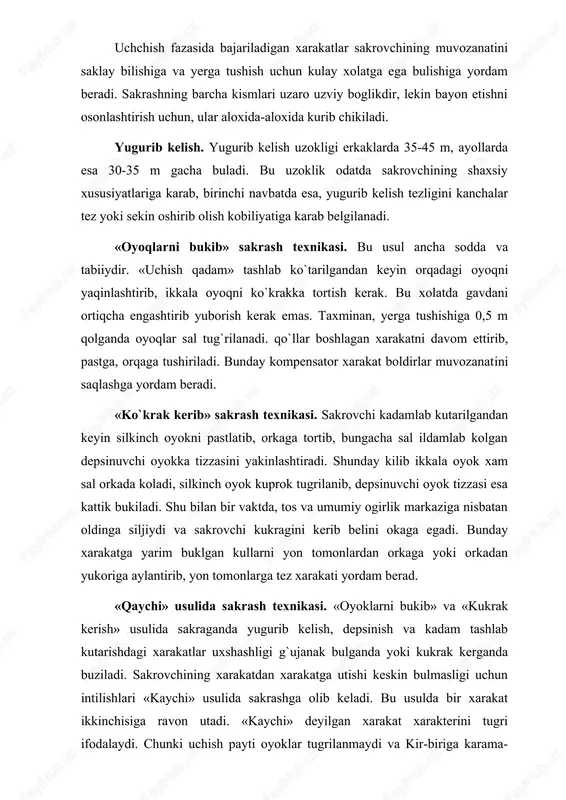 Uchchish fazasida bajariladigan xarakatlar sakrovchining muvozanatini saklay bilishiga va yerga tushish uchun kulay xolatga ega bulishiga yordam beradi. Sakrashning barcha kismlari uzaro uzviy boglikdir, lekin bayon etishni osonlashtirish uchun, ular aloxida-aloxida kurib chikiladi.

Yugurib kelish. Yugurib kelish uzokligi erkaklarda 35-45 m, ayollarda esa 30-35 m gacha buladi. Bu uzoklik odatda sakrovchining shaxsiy xususiyatlariga karab, birinchi navbatda esa, yugurib kelish tezligini kanchalar tez yoki sekin oshirib olish kobiliyatiga karab belgilanadi.

«Oyoqlarni bukib» sakrash texnikasi. Bu usul ancha sodda va tabiiydir. «Uchish qadam» tashlab ko`tarilgandan keyin orqadagi oyoqni yaqinlashtirib, ikkala oyoqni ko`krakka tortish kerak. Bu xolatda gavdani ortiqcha engashtirib yuborish kerak emas. Taxminan, yerga tushishiga 0,5 m qolganda oyoqlar sal tug`rilanadi. qo`llar boshlagan xarakatni davom ettirib, pastga, orqaga tushiriladi. Bunday kompensator xarakat boldirlar muvozanatini saqlashga yordam beradi.

«Ko`krak kerib» sakrash texnikasi. Sakrovchi kadamlab kutarilgandan keyin silkinch oyokni pastlatib, orkaga tortib, bungacha sal ildamlab kolgan depsinuvchi oyokka tizzasini yakinlashtiradi. Shunday kilib ikkala oyok xam sal orkada koladi, silkinch oyok kuprok tugrilanib, depsinuvchi oyok tizzasi esa kattik bukiladi. Shu bilan bir vaktda, tos va umumiy ogirlik markaziga nisbatan oldinga siljiydi va sakrovchi kukragini kerib belini okaga egadi. Bunday xarakatga yarim buklgan kullarni yon tomonlardan orkaga yoki orkadan yukoriga aylantirib, yon tomonlarga tez xarakati yordam berad.

«Qaychi» usulida sakrash texnikasi. «Oyoklarni bukib» va «Kukrak kerish» usulida sakraganda yugurib kelish, depsinish va kadam tashlab kutarishdagi xarakatlar uxshashligi g`ujanak bulganda yoki kukrak kerganda buziladi. Sakrovchining xarakatdan xarakatga utishi keskin bulmasligi uchun intilishlari «Kaychi» usulida sakrashga olib keladi. Bu usulda bir xarakat ikkinchisiga ravon utadi. «Kaychi» deyilgan xarakat xarakterini tugri ifodalaydi. Chunki uchish payti oyoklar tugrilanmaydi va Kir-biriga karama-